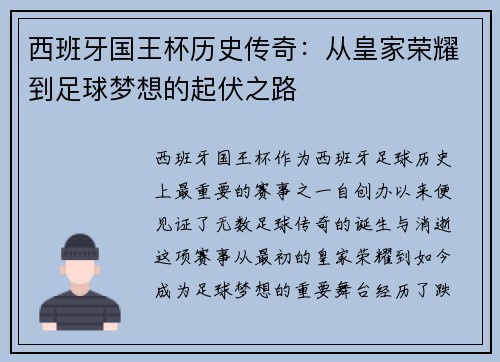 西班牙国王杯历史传奇：从皇家荣耀到足球梦想的起伏之路

西班牙国王杯作为西班牙足球历史上最重要的赛事之一自创办以来便见证了无数足球传奇的诞生与消逝这项赛事从最初的皇家荣耀到如今成为足球梦想的重要舞台经历了跌